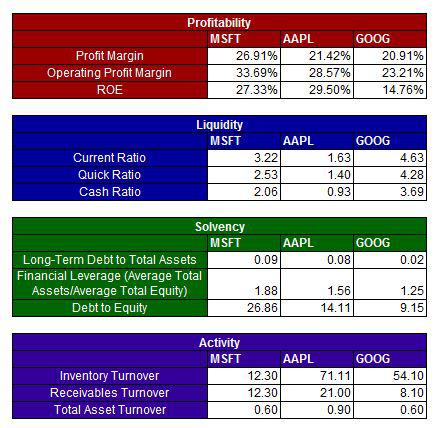 Profitability

| | MSFT | AAPL | GOOG |
|---|---|---|---|
| Profit Margin | 26.91% | 21.42% | 20.91% |
| Operating Profit Margin | 33.69% | 28.57% | 23.21% |
| ROE | 27.33% | 29.50% | 14.76% |

Liquidity

| | MSFT | AAPL | GOOG |
|---|---|---|---|
| Current Ratio | 3.22 | 1.63 | 4.63 |
| Quick Ratio | 2.53 | 1.40 | 4.28 |
| Cash Ratio | 2.06 | 0.93 | 3.69 |

Solvency

| | MSFT | AAPL | GOOG |
|---|---|---|---|
| Long-Term Debt to Total Assets | 0.09 | 0.08 | 0.02 |
| Financial Leverage (Average Total Assets/Average Total Equity) | 1.88 | 1.56 | 1.25 |
| Debt to Equity | 26.86 | 14.11 | 9.15 |

Activity

| | MSFT | AAPL | GOOG |
|---|---|---|---|
| Inventory Turnover | 12.30 | 71.11 | 54.10 |
| Receivables Turnover | 12.30 | 21.00 | 8.10 |
| Total Asset Turnover | 0.60 | 0.90 | 0.60 |